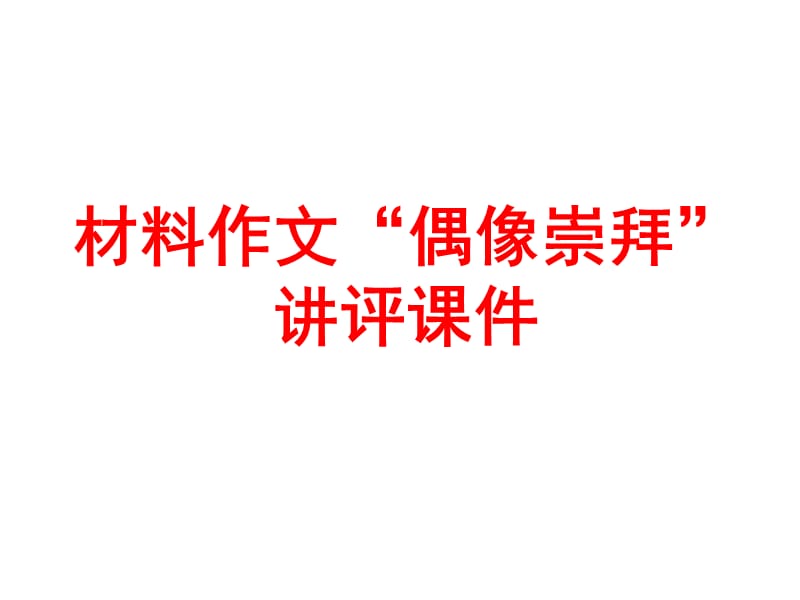 材料作文“偶像崇拜”讲评课件